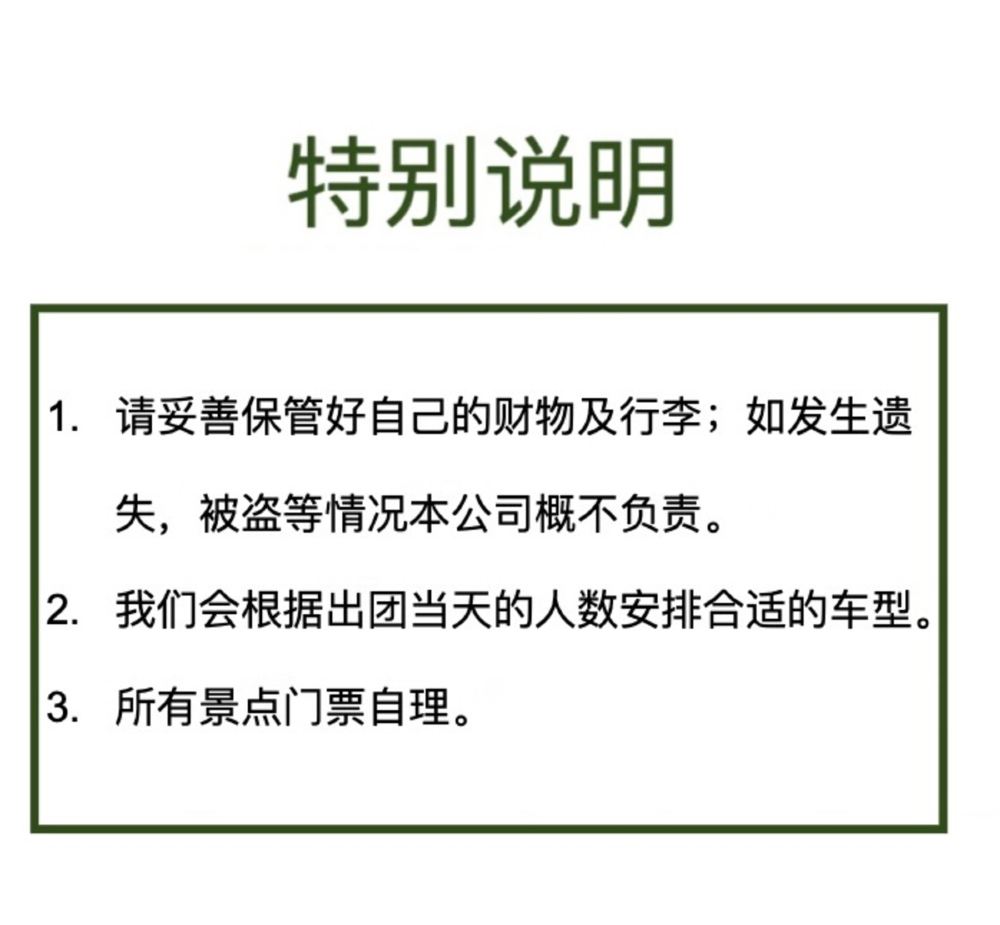 特别说明

1.请妥善保管好自己的财物及行李；如发生遗失，被盗等情况本公司概不负责。

2.我们会根据出团当天的人数安排合适的车型。

3.所有景点门票自理。